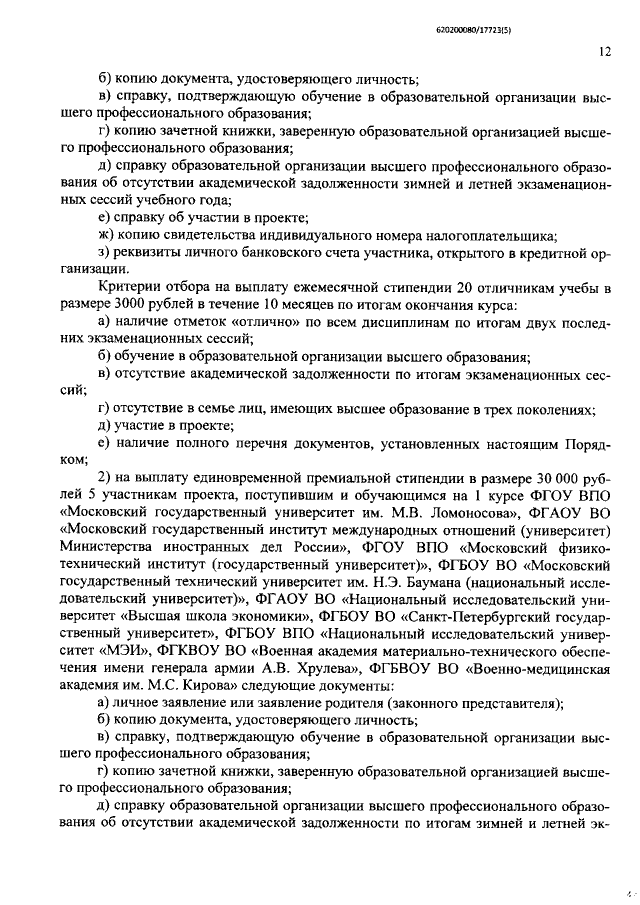 620200080/17723(5)

12

б) копию документа, удостоверяющего личность;

в) справку, подтверждающую обучение в образовательной организации высшего профессионального образования;

г) копию зачетной книжки, заверенную образовательной организацией высшего профессионального образования;

д) справку образовательной организации высшего профессионального образования об отсутствии академической задолженности зимней и летней экзаменационных сессий учебного года;

е) справку об участии в проекте;

ж) копию свидетельства индивидуального номера налогоплательщика;

з) реквизиты личного банковского счета участника, открытого в кредитной организации.

Критерии отбора на выплату ежемесячной стипендии 20 отличникам учебы в размере 3000 рублей в течение 10 месяцев по итогам окончания курса:

а) наличие отметок «отлично» по всем дисциплинам по итогам двух последних экзаменационных сессий;

б) обучение в образовательной организации высшего образования;

в) отсутствие академической задолженности по итогам экзаменационных сессий;

г) отсутствие в семье лиц, имеющих высшее образование в трех поколениях;

д) участие в проекте;

е) наличие полного перечня документов, установленных настоящим Порядком;

2) на выплату единовременной премиальной стипендии в размере 30 000 рублей 5 участникам проекта, поступившим и обучающимся на 1 курсе ФГОУ ВПО «Московский государственный университет им. М.В. Ломоносова», ФГАОУ ВО «Московский государственный институт международных отношений (университет) Министерства иностранных дел России», ФГОУ ВПО «Московский физико-технический институт (государственный университет)», ФГБОУ ВО «Московский государственный технический университет им. Н.Э. Баумана (национальный исследовательский университет)», ФГАОУ ВО «Национальный исследовательский университет «Высшая школа экономики», ФГБОУ ВО «Санкт-Петербургский государственный университет», ФГБОУ ВПО «Национальный исследовательский университет «МЭИ», ФГКВОУ ВО «Военная академия материально-технического обеспечения имени генерала армии А.В. Хрулева», ФГБВОУ ВО «Военно-медицинская академия им. М.С. Кирова» следующие документы:

а) личное заявление или заявление родителя (законного представителя);

б) копию документа, удостоверяющего личность;

в) справку, подтверждающую обучение в образовательной организации высшего профессионального образования;

г) копию зачетной книжки, заверенную образовательной организацией высшего профессионального образования;

д) справку образовательной организации высшего профессионального образования об отсутствии академической задолженности по итогам зимней и летней эк-